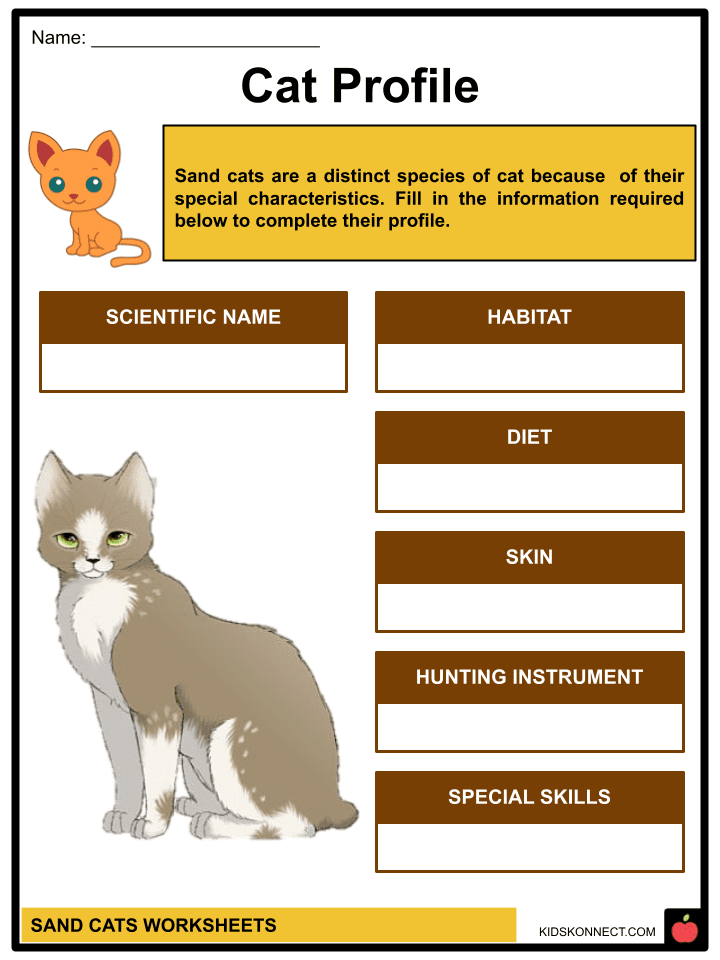 Name: ____

Cat Profile

Sand cats are a distinct species of cat because of their special characteristics. Fill in the information required below to complete their profile.

SCIENTIFIC NAME

HABITAT

DIET

SKIN

HUNTING INSTRUMENT

SPECIAL SKILLS

SAND CATS WORKSHEETS

KIDSKONNECT.COM